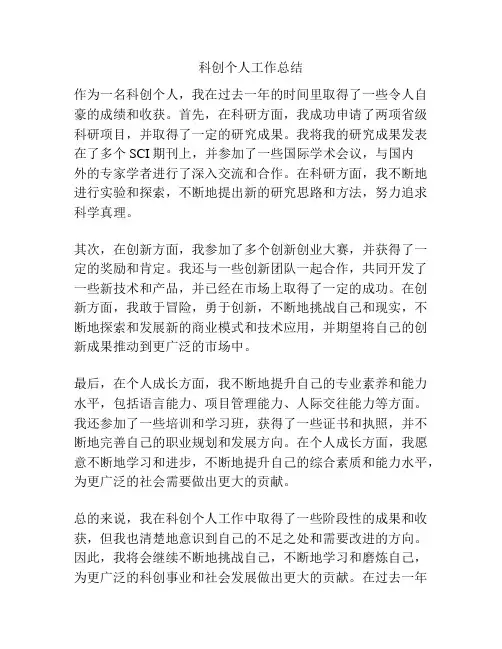 科创个人工作总结

作为一名科创个人，我在过去一年的时间里取得了一些令人自豪的成绩和收获。首先，在科研方面，我成功申请了两项省级科研项目，并取得了一定的研究成果。我将我的研究成果发表在了多个 SCI 期刊上，并参加了一些国际学术会议，与国内外的专家学者进行了深入交流和合作。在科研方面，我不断地进行实验和探索，不断地提出新的研究思路和方法，努力追求科学真理。

其次，在创新方面，我参加了多个创新创业大赛，并获得了一定的奖励和肯定。我还与一些创新团队一起合作，共同开发了一些新技术和产品，并已经在市场上取得了一定的成功。在创新方面，我敢于冒险，勇于创新，不断地挑战自己和现实，不断地探索和发展新的商业模式和技术应用，并期望将自己的创新成果推动到更广泛的市场中。

最后，在个人成长方面，我不断地提升自己的专业素养和能力水平，包括语言能力、项目管理能力、人际交往能力等方面。我还参加了一些培训和学习班，获得了一些证书和执照，并不断地完善自己的职业规划和发展方向。在个人成长方面，我愿意不断地学习和进步，不断地提升自己的综合素质和能力水平，为更广泛的社会需要做出更大的贡献。

总的来说，我在科创个人工作中取得了一些阶段性的成果和收获，但我也清楚地意识到自己的不足之处和需要改进的方向。因此，我将会继续不断地挑战自己，不断地学习和磨炼自己，为更广泛的科创事业和社会发展做出更大的贡献。在过去一年